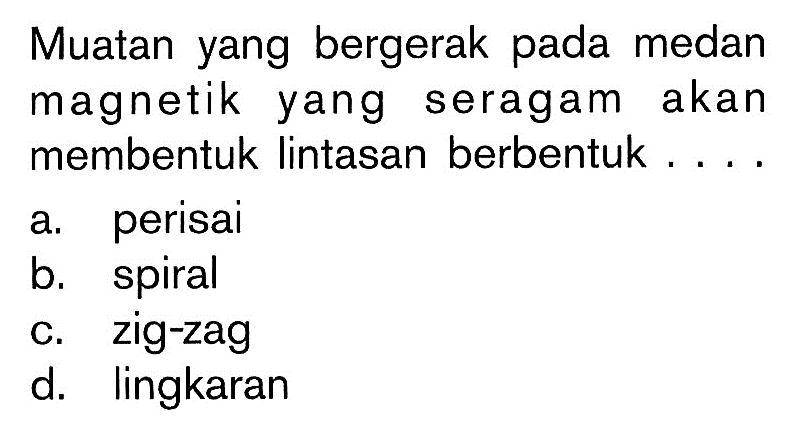 Muatan yang bergerak pada medan magnetik yang seragam akan membentuk lintasan berbentuk . . . .

a. perisai
b. spiral
c. zig-zag
d. lingkaran